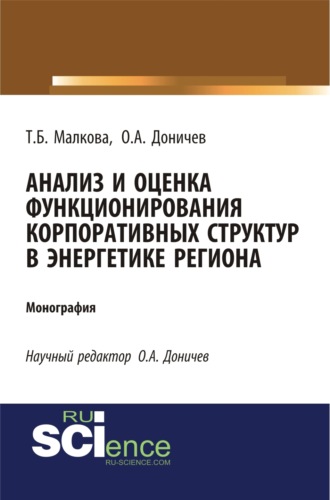 Т.Б. Малкова, О.А. Доничев

АНАЛИЗ И ОЦЕНКА ФУНКЦИОНИРОВАНИЯ КОРПОРАТИВНЫХ СТРУКТУР В ЭНЕРГЕТИКЕ РЕГИОНА

Монография

Научный редактор О.А. Доничев

RU
SCIence
RU-SCIENCE.COM